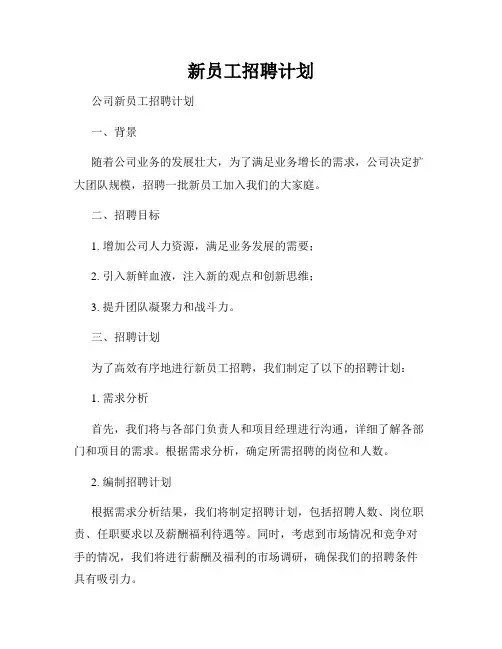 新员工招聘计划

公司新员工招聘计划

一、背景

随着公司业务的发展壮大，为了满足业务增长的需求，公司决定扩大团队规模，招聘一批新员工加入我们的大家庭。

二、招聘目标

1. 增加公司人力资源，满足业务发展的需要；

2. 引入新鲜血液，注入新的观点和创新思维；

3. 提升团队凝聚力和战斗力。

三、招聘计划

为了高效有序地进行新员工招聘，我们制定了以下的招聘计划：

1. 需求分析

首先，我们将与各部门负责人和项目经理进行沟通，详细了解各部门和项目的需求。根据需求分析，确定所需招聘的岗位和人数。

2. 编制招聘计划

根据需求分析结果，我们将制定招聘计划，包括招聘人数、岗位职责、任职要求以及薪酬福利待遇等。同时，考虑到市场情况和竞争对手的情况，我们将进行薪酬及福利的市场调研，确保我们的招聘条件具有吸引力。